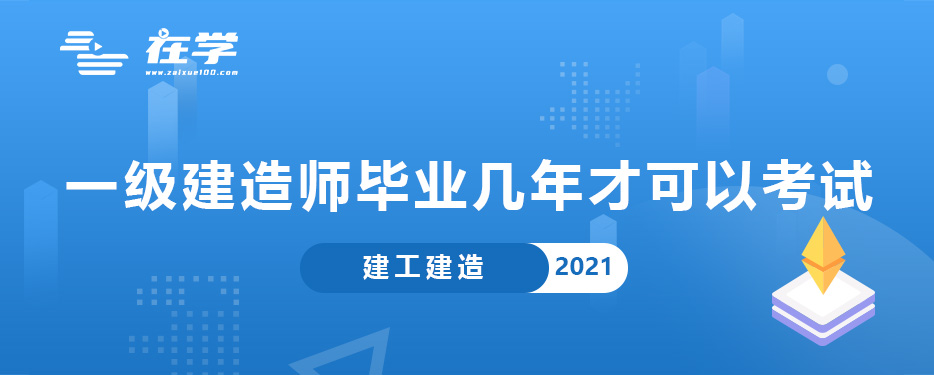 在学
www.zaixue100.com

一级建造师毕业几年才可以考试

建工建造 2021